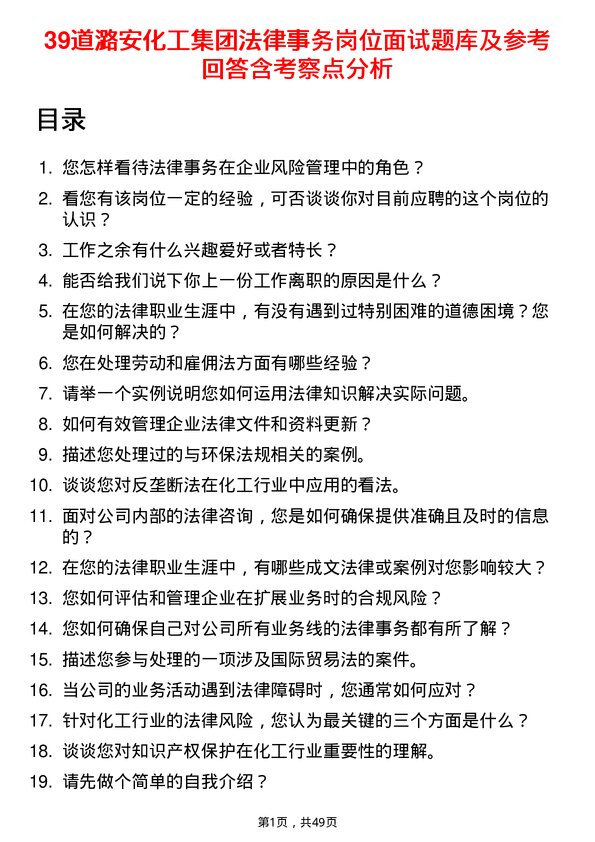 39道潞安化工集团法律事务岗位面试题库及参考回答含考察点分析

目录

1. 您怎样看待法律事务在企业风险管理中的角色？
2. 看您有该岗位一定的经验，可否谈谈你对目前应聘的这个岗位的认识？
3. 工作之余有什么兴趣爱好或者特长？
4. 能否给我们说下你上一份工作离职的原因是什么？
5. 在您的法律职业生涯中，有没有遇到过特别困难的道德困境？您是如何解决的？
6. 您在处理劳动和雇佣法方面有哪些经验？
7. 请举一个实例说明您如何运用法律知识解决实际问题。
8. 如何有效管理企业法律文件和资料更新？
9. 描述您处理过的与环保法规相关的案例。
10. 谈谈您对反垄断法在化工行业中应用的看法。
11. 面对公司内部的法律咨询，您是如何确保提供准确且及时的信息的？
12. 在您的法律职业生涯中，有哪些成文法律或案例对您影响较大？
13. 您如何评估和管理企业在扩展业务时的合规风险？
14. 您如何确保自己对公司所有业务线的法律事务都有所了解？
15. 描述您参与处理的一项涉及国际贸易法的案件。
16. 当公司的业务活动遇到法律障碍时，您通常如何应对？
17. 针对化工行业的法律风险，您认为最关键的三个方面是什么？
18. 谈谈您对知识产权保护在化工行业重要性的理解。
19. 请先做个简单的自我介绍？

第1页，共49页